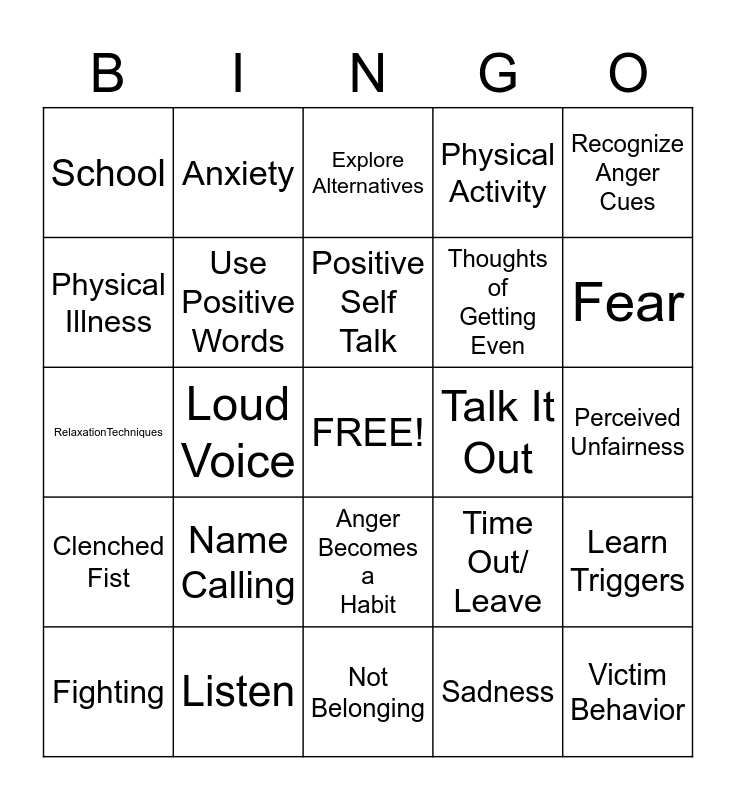 | B | I | N | G | O |
|---|---|---|---|---|
| School | Anxiety | Explore Alternatives | Physical Activity | Recognize Anger Cues |
| Physical Illness | Use Positive Words | Positive Self Talk | Thoughts of Getting Even | Fear |
| RelaxationTechniques | Loud Voice | FREE! | Talk It Out | Perceived Unfairness |
| Clenched Fist | Name Calling | Anger Becomes a Habit | Time Out/ Leave | Learn Triggers |
| Fighting | Listen | Not Belonging | Sadness | Victim Behavior |